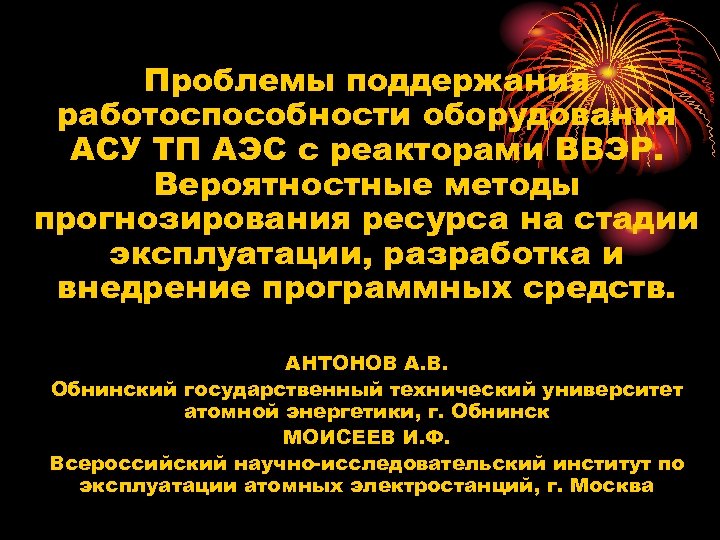 Проблемы поддержания работоспособности оборудования АСУ ТП АЭС с реакторами ВВЭР. Вероятностные методы прогнозирования ресурса на стадии эксплуатации, разработка и внедрение программных средств.

АНТОНОВ А.В.
Обнинский государственный технический университет атомной энергетики, г. Обнинск
МОИСЕЕВ И.Ф.
Всероссийский научно-исследовательский институт по эксплуатации атомных электростанций, г. Москва